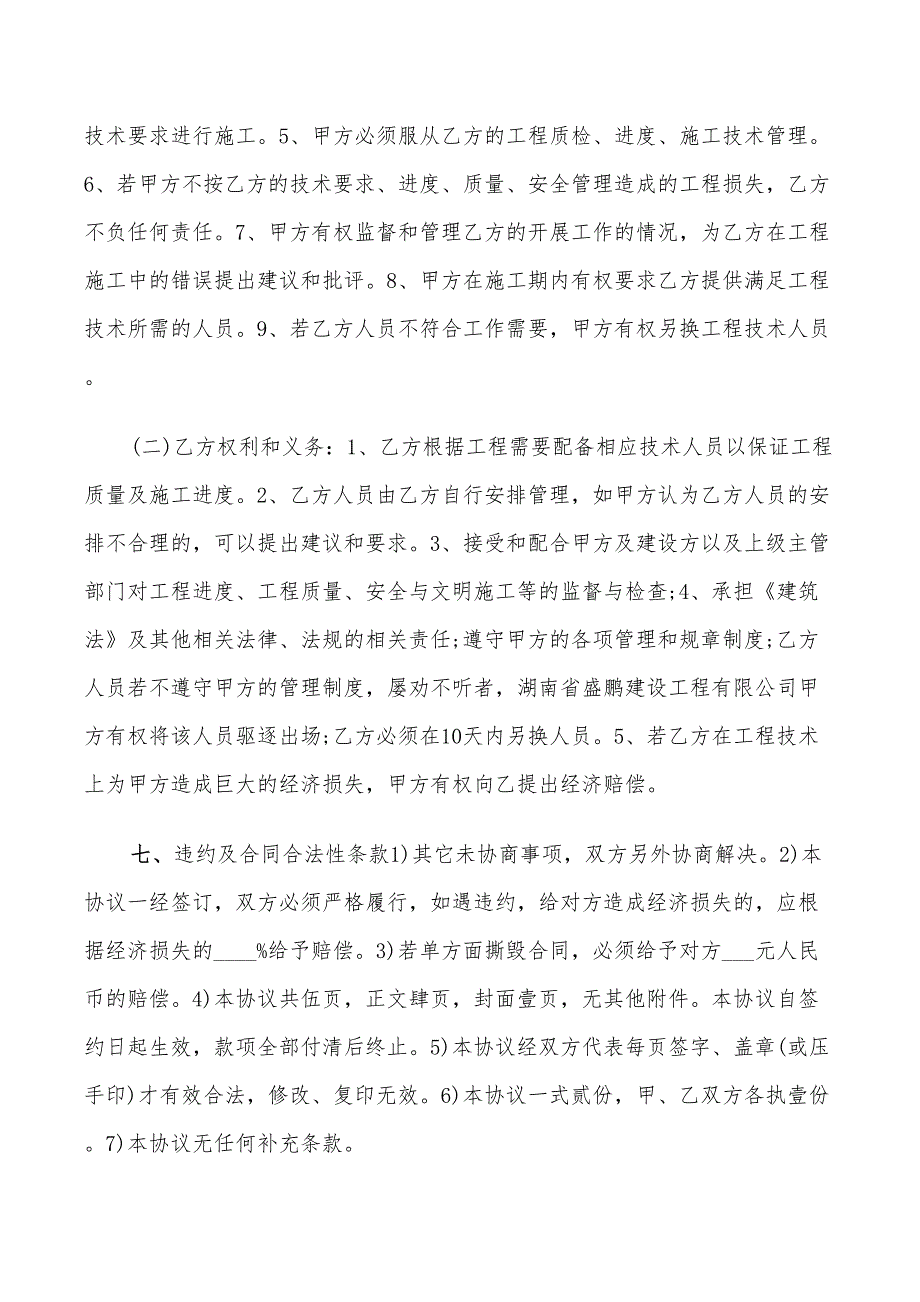 技术要求进行施工。5、甲方必须服从乙方的工程质检、进度、施工技术管理。6、若甲方不按乙方的技术要求、进度、质量、安全管理造成的工程损失，乙方不负任何责任。7、甲方有权监督和管理乙方的开展工作的情况，为乙方在工程施工中的错误提出建议和批评。8、甲方在施工期内有权要求乙方提供满足工程技术所需的人员。9、若乙方人员不符合工作需要，甲方有权另换工程技术人员。

(二)乙方权利和义务：1、乙方根据工程需要配备相应技术人员以保证工程质量及施工进度。2、乙方人员由乙方自行安排管理，如甲方认为乙方人员的安排不合理的，可以提出建议和要求。3、接受和配合甲方及建设方以及上级主管部门对工程进度、工程质量、安全与文明施工等的监督与检查;4、承担《建筑法》及其他相关法律、法规的相关责任;遵守甲方的各项管理和规章制度;乙方人员若不遵守甲方的管理制度，屡劝不听者，湖南省盛鹏建设工程有限公司甲方有权将该人员驱逐出场;乙方必须在10天内另换人员。5、若乙方在工程技术上为甲方造成巨大的经济损失，甲方有权向乙提出经济赔偿。

七、违约及合同合法性条款1)其它未协商事项，双方另外协商解决。2)本协议一经签订，双方必须严格履行，如遇违约，给对方造成经济损失的，应根据经济损失的____%给予赔偿。3)若单方面撕毁合同，必须给予对方___元人民币的赔偿。4)本协议共伍页，正文肆页，封面壹页，无其他附件。本协议自签约日起生效，款项全部付清后终止。5)本协议经双方代表每页签字、盖章(或压手印)才有效合法，修改、复印无效。6)本协议一式贰份，甲、乙双方各执壹份。7)本协议无任何补充条款。